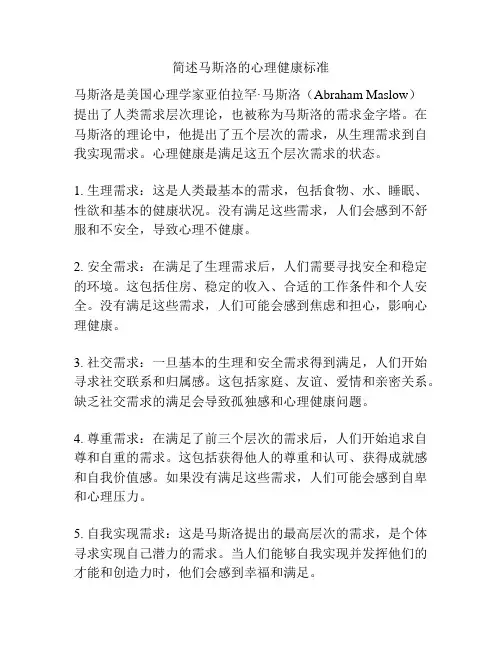 简述马斯洛的心理健康标准

马斯洛是美国心理学家亚伯拉罕·马斯洛（Abraham Maslow）提出了人类需求层次理论，也被称为马斯洛的需求金字塔。在马斯洛的理论中，他提出了五个层次的需求，从生理需求到自我实现需求。心理健康是满足这五个层次需求的状态。

1. 生理需求：这是人类最基本的需求，包括食物、水、睡眠、性欲和基本的健康状况。没有满足这些需求，人们会感到不舒服和不安全，导致心理不健康。

2. 安全需求：在满足了生理需求后，人们需要寻找安全和稳定的环境。这包括住房、稳定的收入、合适的工作条件和个人安全。没有满足这些需求，人们可能会感到焦虑和担心，影响心理健康。

3. 社交需求：一旦基本的生理和安全需求得到满足，人们开始寻求社交联系和归属感。这包括家庭、友谊、爱情和亲密关系。缺乏社交需求的满足会导致孤独感和心理健康问题。

4. 尊重需求：在满足了前三个层次的需求后，人们开始追求自尊和自重的需求。这包括获得他人的尊重和认可、获得成就感和自我价值感。如果没有满足这些需求，人们可能会感到自卑和心理压力。

5. 自我实现需求：这是马斯洛提出的最高层次的需求，是个体寻求实现自己潜力的需求。当人们能够自我实现并发挥他们的才能和创造力时，他们会感到幸福和满足。